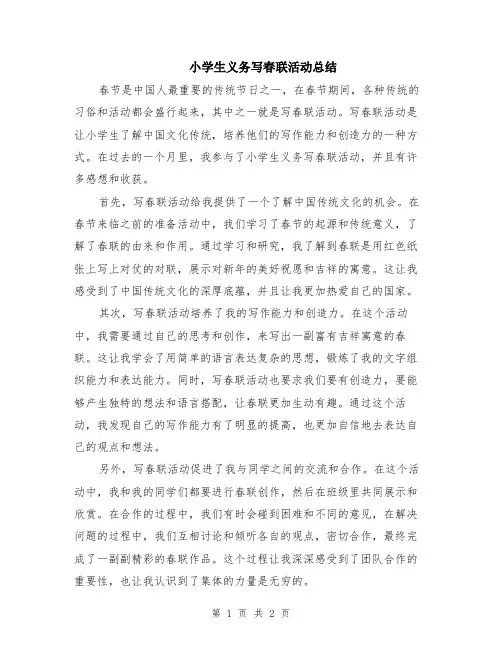 小学生义务写春联活动总结

春节是中国人最重要的传统节日之一，在春节期间，各种传统的习俗和活动都会盛行起来，其中之一就是写春联活动。写春联活动是让小学生了解中国文化传统，培养他们的写作能力和创造力的一种方式。在过去的一个月里，我参与了小学生义务写春联活动，并且有许多感想和收获。

首先，写春联活动给我提供了一个了解中国传统文化的机会。在春节来临之前的准备活动中，我们学习了春节的起源和传统意义，了解了春联的由来和作用。通过学习和研究，我了解到春联是用红色纸张上写上对仗的对联，展示对新年的美好祝愿和吉祥的寓意。这让我感受到了中国传统文化的深厚底蕴，并且让我更加热爱自己的国家。

其次，写春联活动培养了我的写作能力和创造力。在这个活动中，我需要通过自己的思考和创作，来写出一副富有吉祥寓意的春联。这让我学会了用简单的语言表达复杂的思想，锻炼了我的文字组织能力和表达能力。同时，写春联活动也要求我们要有创造力，要能够产生独特的想法和语言搭配，让春联更加生动有趣。通过这个活动，我发现自己的写作能力有了明显的提高，也更加自信地去表达自己的观点和想法。

另外，写春联活动促进了我与同学之间的交流和合作。在这个活动中，我和我的同学们都要进行春联创作，然后在班级里共同展示和欣赏。在合作的过程中，我们有时会碰到困难和不同的意见，在解决问题的过程中，我们互相讨论和倾听各自的观点，密切合作，最终完成了一副副精彩的春联作品。这个过程让我深深感受到了团队合作的重要性，也让我认识到了集体的力量是无穷的。

第 1 页 共 2 页